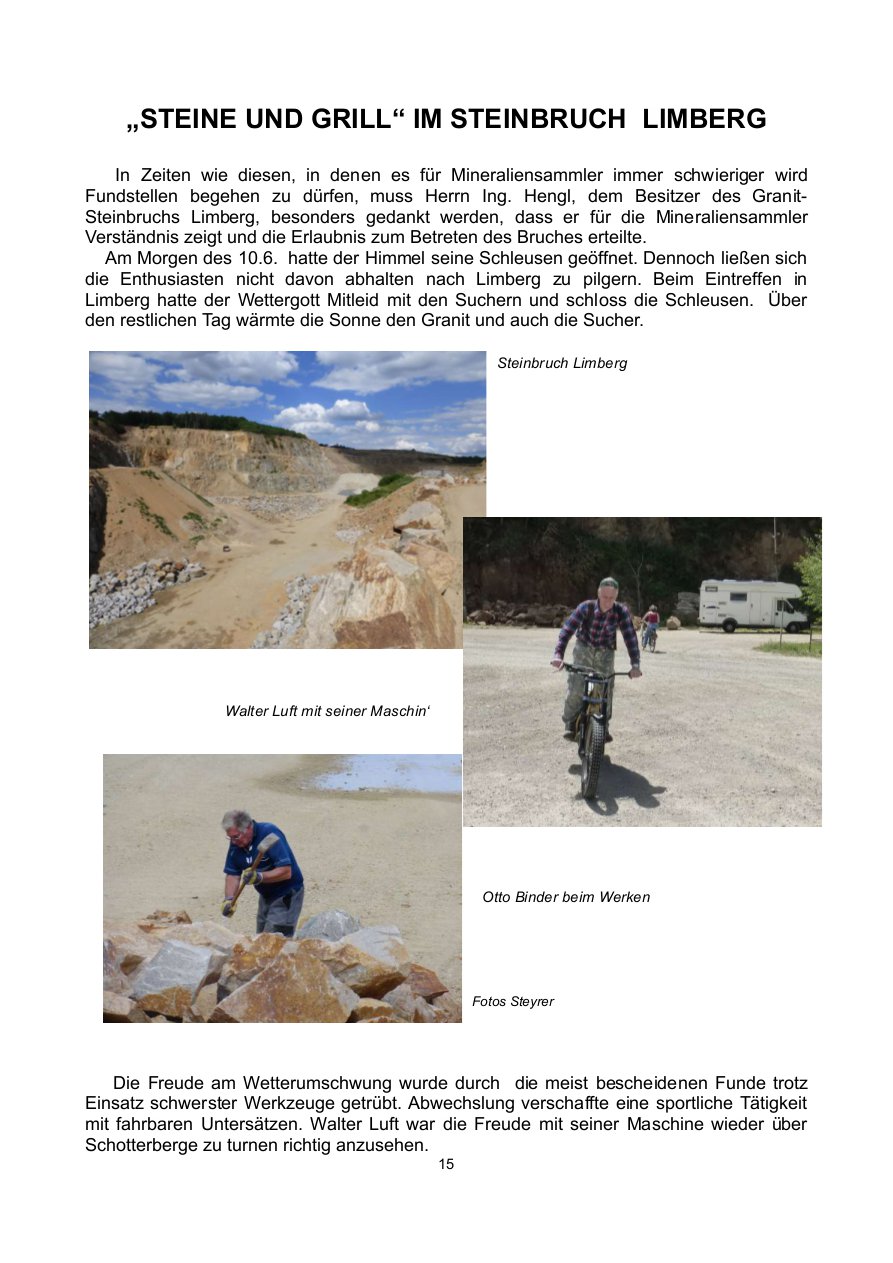 „STEINE UND GRILL“ IM STEINBRUCH LIMBERG

In Zeiten wie diesen, in denen es für Mineraliensammler immer schwieriger wird Fundstellen begehen zu dürfen, muss Herrn Ing. Hengl, dem Besitzer des Granit-Steinbruchs Limberg, besonders gedankt werden, dass er für die Mineraliensammler Verständnis zeigt und die Erlaubnis zum Betreten des Bruches erteilte.
Am Morgen des 10.6. hatte der Himmel seine Schleusen geöffnet. Dennoch ließen sich die Enthusiasten nicht davon abhalten nach Limberg zu pilgern. Beim Eintreffen in Limberg hatte der Wettergott Mitleid mit den Suchern und schloss die Schleusen. Über den restlichen Tag wärmte die Sonne den Granit und auch die Sucher.

Steinbruch Limberg

Walter Luft mit seiner Maschin‘

Otto Binder beim Werken

Fotos Steyrer

Die Freude am Wetterumschwung wurde durch die meist bescheidenen Funde trotz Einsatz schwerster Werkzeuge getrübt. Abwechslung verschaffte eine sportliche Tätigkeit mit fahrbaren Untersätzen. Walter Luft war die Freude mit seiner Maschine wieder über Schotterberge zu turnen richtig anzusehen.

15